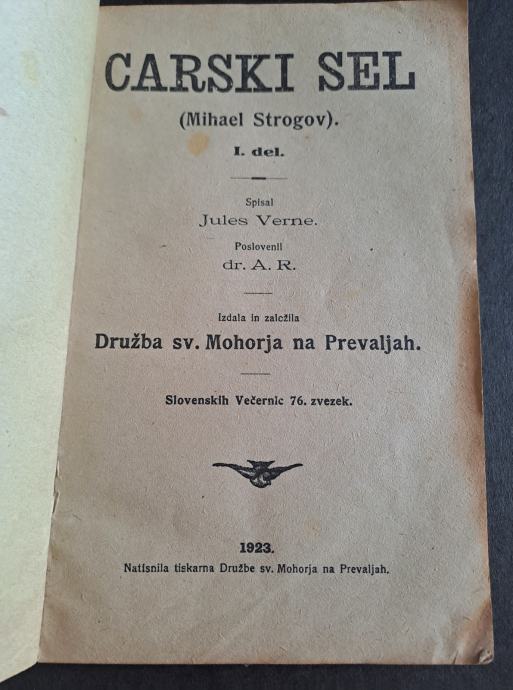 CARSKI SEL

(Mihael Strogov).

I. del.

Spisal
Jules Verne.

Poslovenil
dr. A. R.

Izdala in založila
Družba sv. Mohorja na Prevaljah.

Slovenskih Večernic 76. zvezek.

1923.
Natisnila tiskarna Družbe sv. Mohorja na Prevaljah.